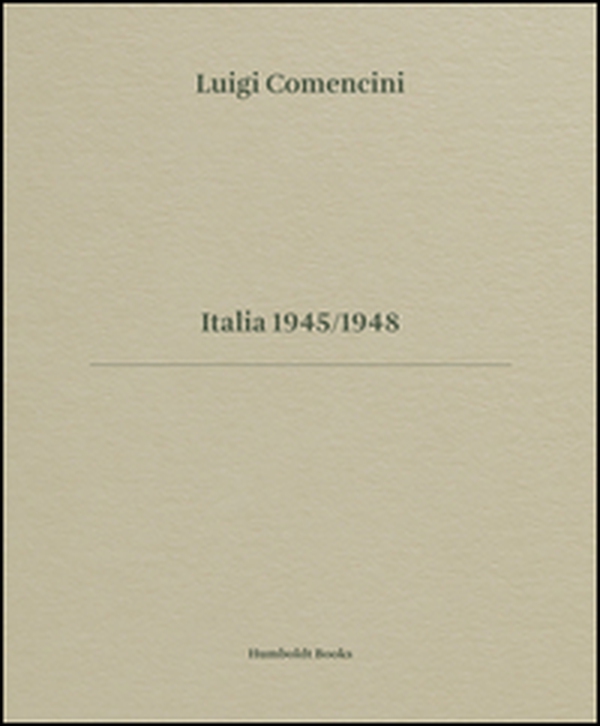 Luigi Comencini

Italia 1945/1948

Humboldt Books